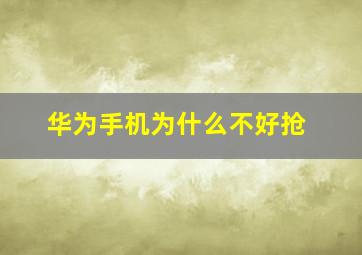 华为手机为什么不好抢